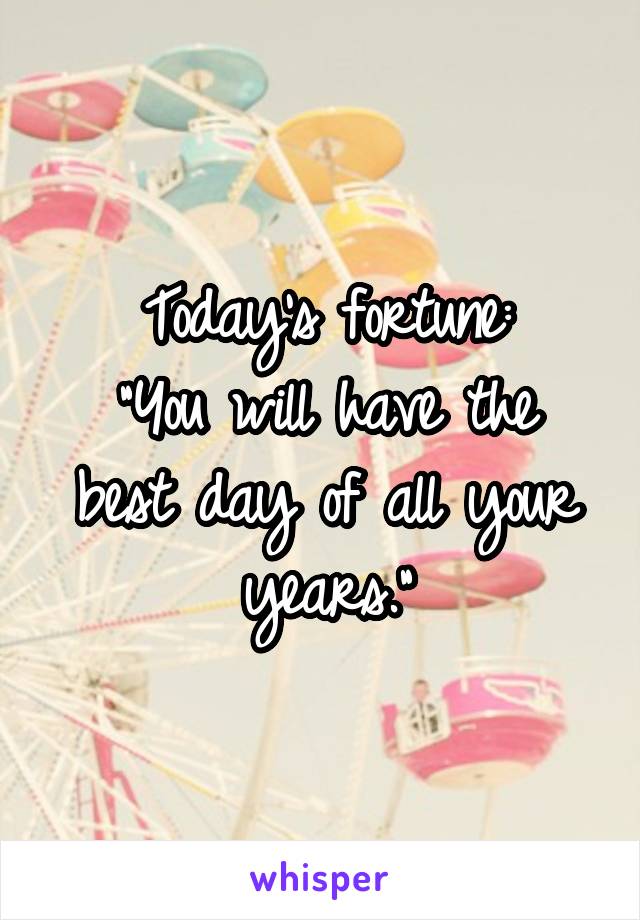 Today's fortune:
"You will have the best day of all your years."

whisper